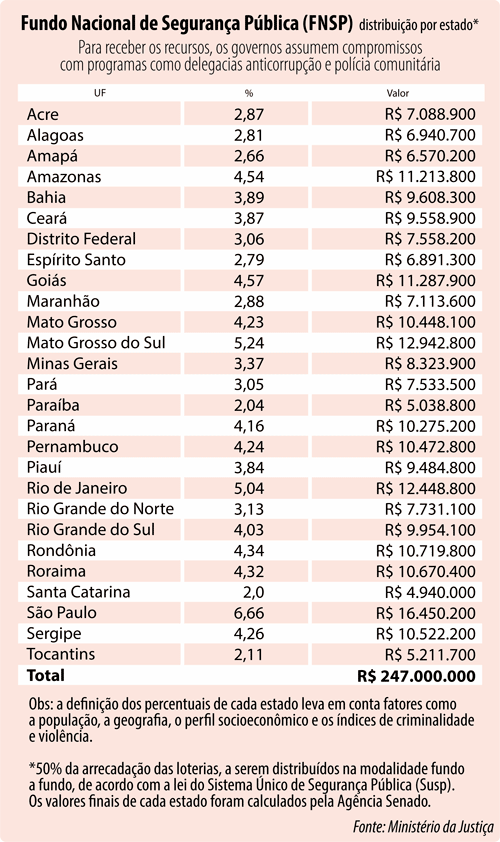 Fundo Nacional de Segurança Pública (FNSP) distribuição por estado*

Para receber os recursos, os governos assumem compromissos com programas como delegacias anticorrupção e polícia comunitária

| UF | % | Valor |
|---|---|---|
| Acre | 2,87 | R$ 7.088.900 |
| Alagoas | 2,81 | R$ 6.940.700 |
| Amapá | 2,66 | R$ 6.570.200 |
| Amazonas | 4,54 | R$ 11.213.800 |
| Bahia | 3,89 | R$ 9.608.300 |
| Ceará | 3,87 | R$ 9.558.900 |
| Distrito Federal | 3,06 | R$ 7.558.200 |
| Espírito Santo | 2,79 | R$ 6.891.300 |
| Goiás | 4,57 | R$ 11.287.900 |
| Maranhão | 2,88 | R$ 7.113.600 |
| Mato Grosso | 4,23 | R$ 10.448.100 |
| Mato Grosso do Sul | 5,24 | R$ 12.942.800 |
| Minas Gerais | 3,37 | R$ 8.323.900 |
| Pará | 3,05 | R$ 7.533.500 |
| Paraíba | 2,04 | R$ 5.038.800 |
| Paraná | 4,16 | R$ 10.275.200 |
| Pernambuco | 4,24 | R$ 10.472.800 |
| Piauí | 3,84 | R$ 9.484.800 |
| Rio de Janeiro | 5,04 | R$ 12.448.800 |
| Rio Grande do Norte | 3,13 | R$ 7.731.100 |
| Rio Grande do Sul | 4,03 | R$ 9.954.100 |
| Rondônia | 4,34 | R$ 10.719.800 |
| Roraima | 4,32 | R$ 10.670.400 |
| Santa Catarina | 2,0 | R$ 4.940.000 |
| São Paulo | 6,66 | R$ 16.450.200 |
| Sergipe | 4,26 | R$ 10.522.200 |
| Tocantins | 2,11 | R$ 5.211.700 |
| Total | | R$ 247.000.000 |

Obs: a definição dos percentuais de cada estado leva em conta fatores como a população, a geografia, o perfil socioeconômico e os índices de criminalidade e violência.

*50% da arrecadação das loterias, a serem distribuídos na modalidade fundo a fundo, de acordo com a lei do Sistema Único de Segurança Pública (Susp). Os valores finais de cada estado foram calculados pela Agência Senado.

Fonte: Ministério da Justiça